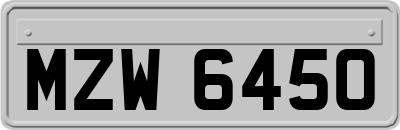 MZW 6450